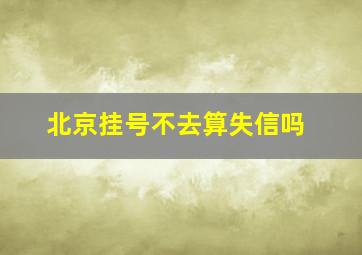 北京挂号不去算失信吗